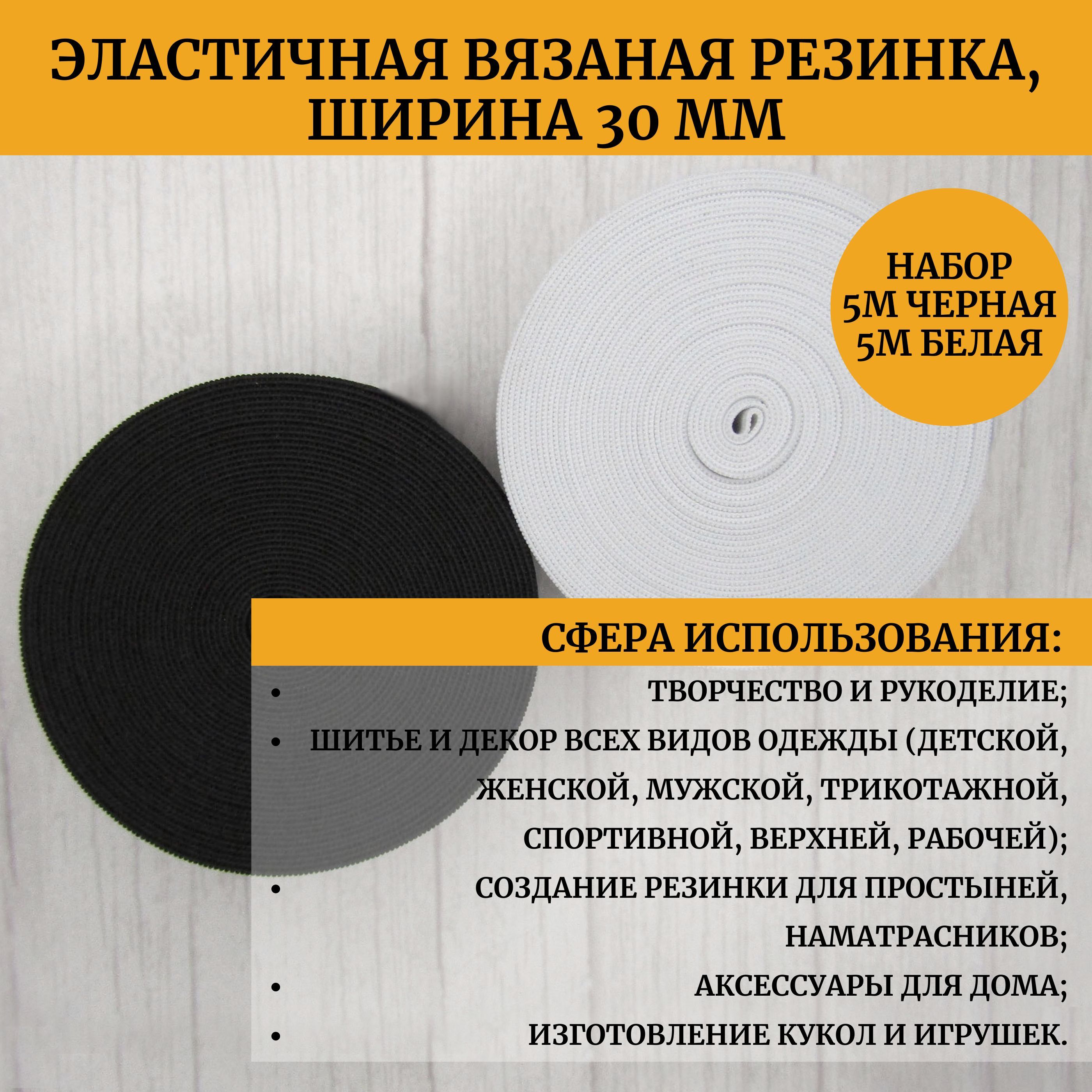 ЭЛАСТИЧНАЯ ВЯЗАНАЯ РЕЗИНКА, ШИРИНА 30 ММ

НАБОР
5М ЧЕРНАЯ
5М БЕЛАЯ

СФЕРА ИСПОЛЬЗОВАНИЯ:

• ТВОРЧЕСТВО И РУКОДЕЛИЕ;
• ШИТЬЕ И ДЕКОР ВСЕХ ВИДОВ ОДЕЖДЫ (ДЕТСКОЙ, ЖЕНСКОЙ, МУЖСКОЙ, ТРИКОТАЖНОЙ, СПОРТИВНОЙ, ВЕРХНЕЙ, РАБОЧЕЙ);
• СОЗДАНИЕ РЕЗИНКИ ДЛЯ ПРОСТЫНЕЙ, НАМАТРАСНИКОВ;
• АКСЕССУАРЫ ДЛЯ ДОМА;
• ИЗГОТОВЛЕНИЕ КУКОЛ И ИГРУШЕК.